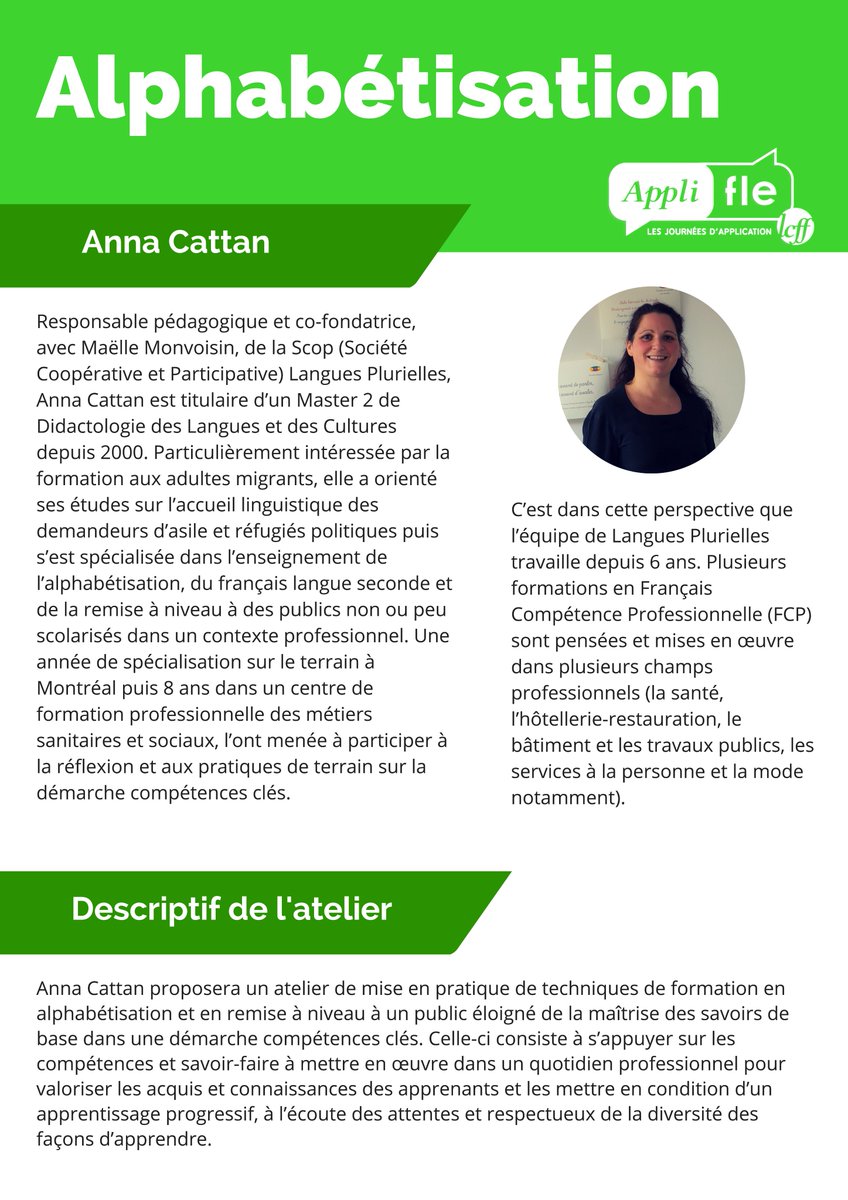 Alphabétisation

Appli fle
LES JOURNÉES D'APPLICATION
cff

Anna Cattan

Responsable pédagogique et co-fondatrice, avec Maëlle Monvoisin, de la Scop (Société Coopérative et Participative) Langues Plurielles, Anna Cattan est titulaire d'un Master 2 de Didactologie des Langues et des Cultures depuis 2000. Particulièrement intéressée par la formation aux adultes migrants, elle a orienté ses études sur l'accueil linguistique des demandeurs d'asile et réfugiés politiques puis s'est spécialisée dans l'enseignement de l'alphabétisation, du français langue seconde et de la remise à niveau à des publics non ou peu scolarisés dans un contexte professionnel. Une année de spécialisation sur le terrain à Montréal puis 8 ans dans un centre de formation professionnelle des métiers sanitaires et sociaux, l'ont menée à participer à la réflexion et aux pratiques de terrain sur la démarche compétences clés.

C'est dans cette perspective que l'équipe de Langues Plurielles travaille depuis 6 ans. Plusieurs formations en Français Compétence Professionnelle (FCP) sont pensées et mises en œuvre dans plusieurs champs professionnels (la santé, l'hôtellerie-restauration, le bâtiment et les travaux publics, les services à la personne et la mode notamment).

Descriptif de l'atelier

Anna Cattan proposera un atelier de mise en pratique de techniques de formation en alphabétisation et en remise à niveau à un public éloigné de la maîtrise des savoirs de base dans une démarche compétences clés. Celle-ci consiste à s'appuyer sur les compétences et savoir-faire à mettre en œuvre dans un quotidien professionnel pour valoriser les acquis et connaissances des apprenants et les mettre en condition d'un apprentissage progressif, à l'écoute des attentes et respectueux de la diversité des façons d'apprendre.